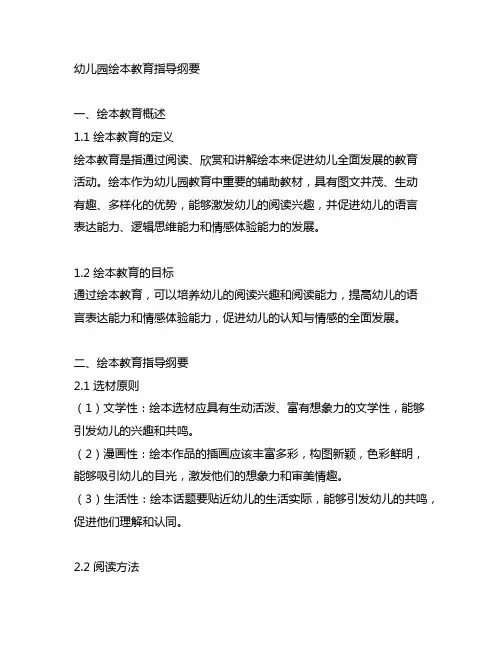 幼儿园绘本教育指导纲要

一、绘本教育概述
1.1 绘本教育的定义
绘本教育是指通过阅读、欣赏和讲解绘本来促进幼儿全面发展的教育活动。绘本作为幼儿园教育中重要的辅助教材，具有图文并茂、生动有趣、多样化的优势，能够激发幼儿的阅读兴趣，并促进幼儿的语言表达能力、逻辑思维能力和情感体验能力的发展。

1.2 绘本教育的目标
通过绘本教育，可以培养幼儿的阅读兴趣和阅读能力，提高幼儿的语言表达能力和情感体验能力，促进幼儿的认知与情感的全面发展。

二、绘本教育指导纲要
2.1 选材原则
（1）文学性：绘本选材应具有生动活泼、富有想象力的文学性，能够引发幼儿的兴趣和共鸣。
（2）漫画性：绘本作品的插画应该丰富多彩，构图新颖，色彩鲜明，能够吸引幼儿的目光，激发他们的想象力和审美情趣。
（3）生活性：绘本话题要贴近幼儿的生活实际，能够引发幼儿的共鸣，促进他们理解和认同。

2.2 阅读方法